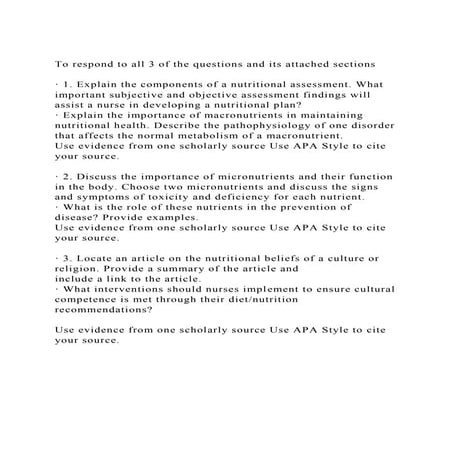 To respond to all 3 of the questions and its attached sections

· 1. Explain the components of a nutritional assessment. What important subjective and objective assessment findings will assist a nurse in developing a nutritional plan?
· Explain the importance of macronutrients in maintaining nutritional health. Describe the pathophysiology of one disorder that affects the normal metabolism of a macronutrient.
Use evidence from one scholarly source Use APA Style to cite your source.

· 2. Discuss the importance of micronutrients and their function in the body. Choose two micronutrients and discuss the signs and symptoms of toxicity and deficiency for each nutrient.
· What is the role of these nutrients in the prevention of disease? Provide examples.
Use evidence from one scholarly source Use APA Style to cite your source.

· 3. Locate an article on the nutritional beliefs of a culture or religion. Provide a summary of the article and include a link to the article.
· What interventions should nurses implement to ensure cultural competence is met through their diet/nutrition recommendations?

Use evidence from one scholarly source Use APA Style to cite your source.